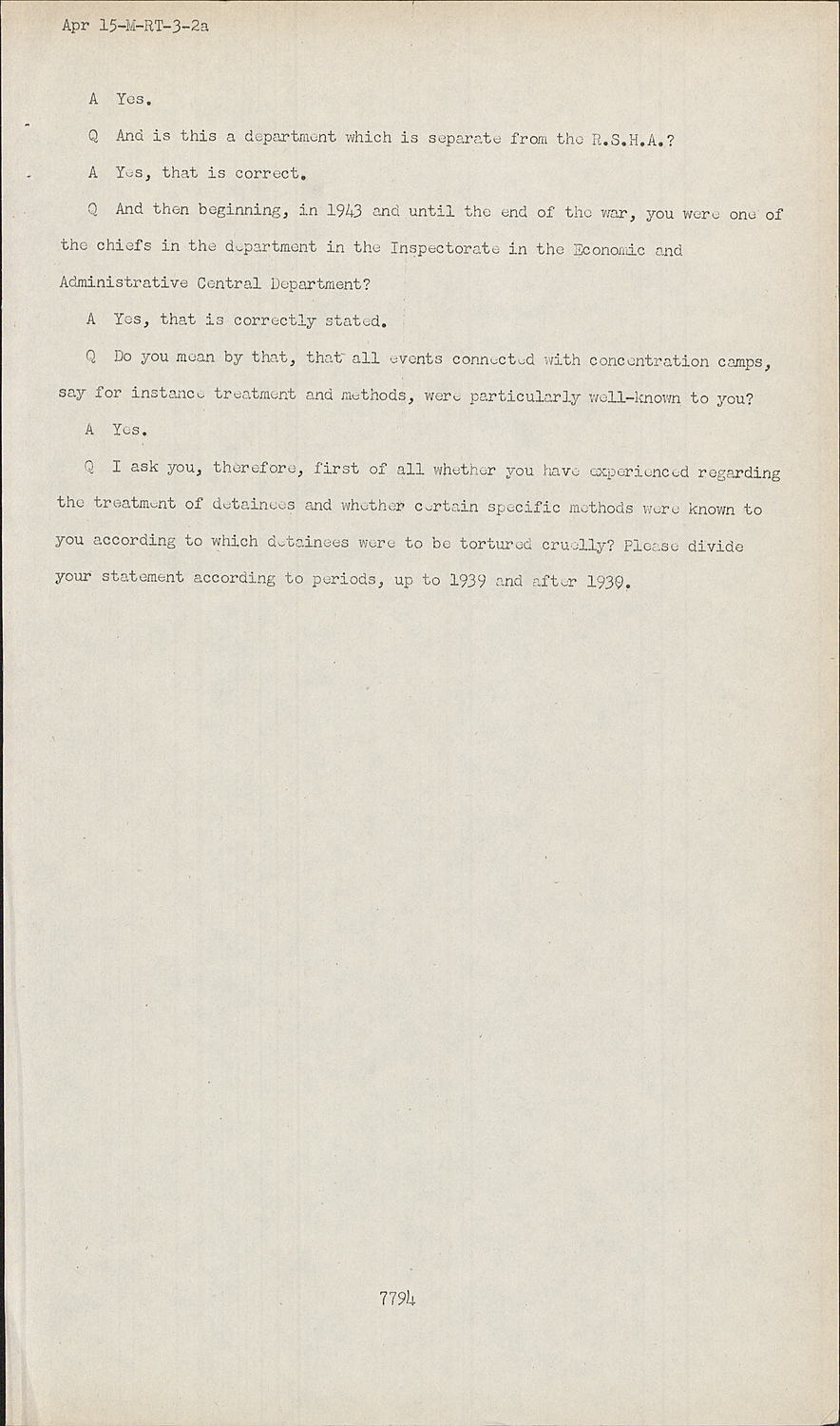 Apr 15-M-RT-3-2a

A Yes.

Q And is this a department which is separate from the R.S.H.A.?

A Yes, that is correct.

Q And then beginning, in 1943 and until the end of the war, you were one of the chiefs in the department in the Inspectorate in the Economic and Administrative Central Department?

A Yes, that is correctly stated.

Q Do you mean by that, that all events connected with concentration camps, say for instance treatment and methods, were particularly well-known to you?

A Yes.

Q I ask you, therefore, first of all whether you have experienced regarding the treatment of detainees and whether certain specific methods were known to you according to which detainees were to be tortured cruelly? Please divide your statement according to periods, up to 1939 and after 1939.

7794